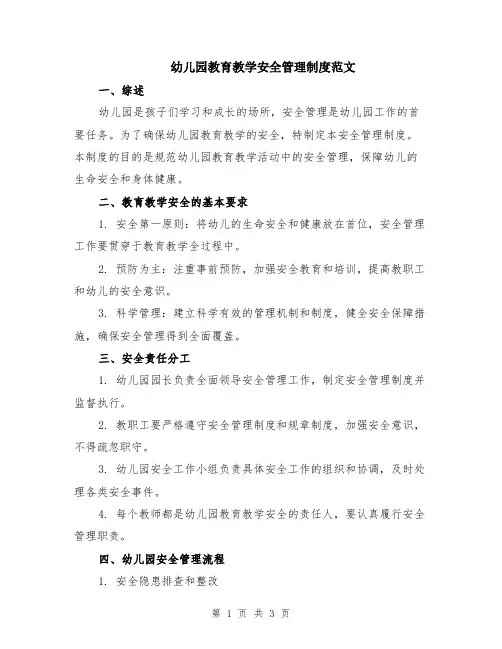 幼儿园教育教学安全管理制度范文

一、综述

幼儿园是孩子们学习和成长的场所，安全管理是幼儿园工作的首要任务。为了确保幼儿园教育教学的安全，特制定本安全管理制度。本制度的目的是规范幼儿园教育教学活动中的安全管理，保障幼儿的生命安全和身体健康。

二、教育教学安全的基本要求

1. 安全第一原则：将幼儿的生命安全和健康放在首位，安全管理工作要贯穿于教育教学全过程中。

2. 预防为主：注重事前预防，加强安全教育和培训，提高教职工和幼儿的安全意识。

3. 科学管理：建立科学有效的管理机制和制度，健全安全保障措施，确保安全管理得到全面覆盖。

三、安全责任分工

1. 幼儿园园长负责全面领导安全管理工作，制定安全管理制度并监督执行。

2. 教职工要严格遵守安全管理制度和规章制度，加强安全意识，不得疏忽职守。

3. 幼儿园安全工作小组负责具体安全工作的组织和协调，及时处理各类安全事件。

4. 每个教师都是幼儿园教育教学安全的责任人，要认真履行安全管理职责。

四、幼儿园安全管理流程

1. 安全隐患排查和整改

第 1 页 共 3 页